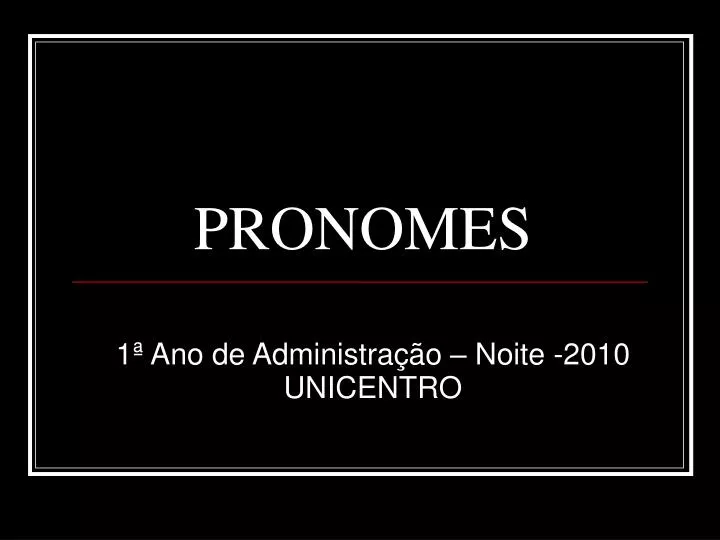 PRONOMES

1ª Ano de Administração – Noite -2010
UNICENTRO